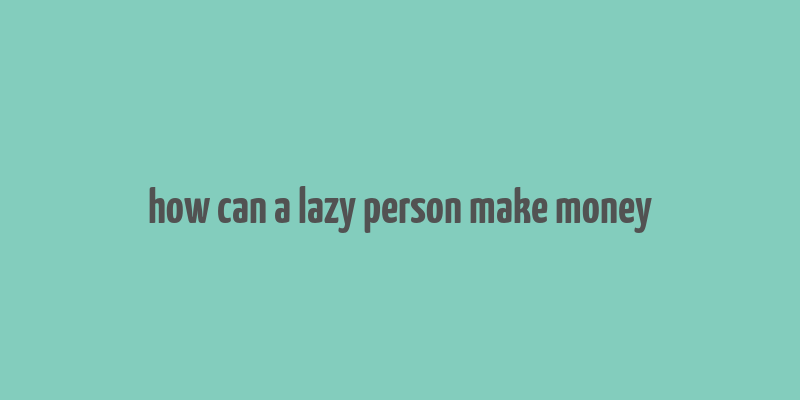 how can a lazy person make money